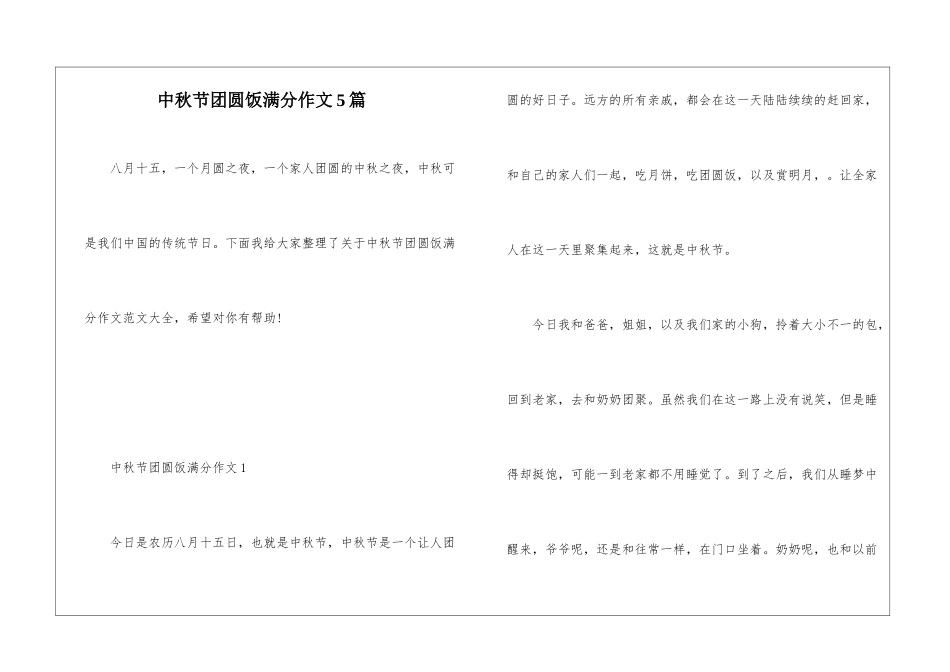 中秋节团圆饭满分作文5篇

八月十五，一个月圆之夜，一个家人团圆的中秋之夜，中秋可是我们中国的传统节日。下面我给大家整理了关于中秋节团圆饭满分作文范文大全，希望对你有帮助！

中秋节团圆饭满分作文1

今日是农历八月十五日，也就是中秋节，中秋节是一个让人团圆的好日子。远方的所有亲戚，都会在这一天陆陆续续的赶回家，和自己的家人们一起，吃月饼，吃团圆饭，以及赏明月，。让全家人在这一天里聚集起来，这就是中秋节。

今日我和爸爸，姐姐，以及我们家的小狗，拎着大小不一的包，回到老家，去和奶奶团聚。虽然我们在这一路上没有说笑，但是睡得却挺饱，可能一到老家都不用睡觉了。到了之后，我们从睡梦中醒来，爷爷呢，还是和往常一样，在门口坐着。奶奶呢，也和以前